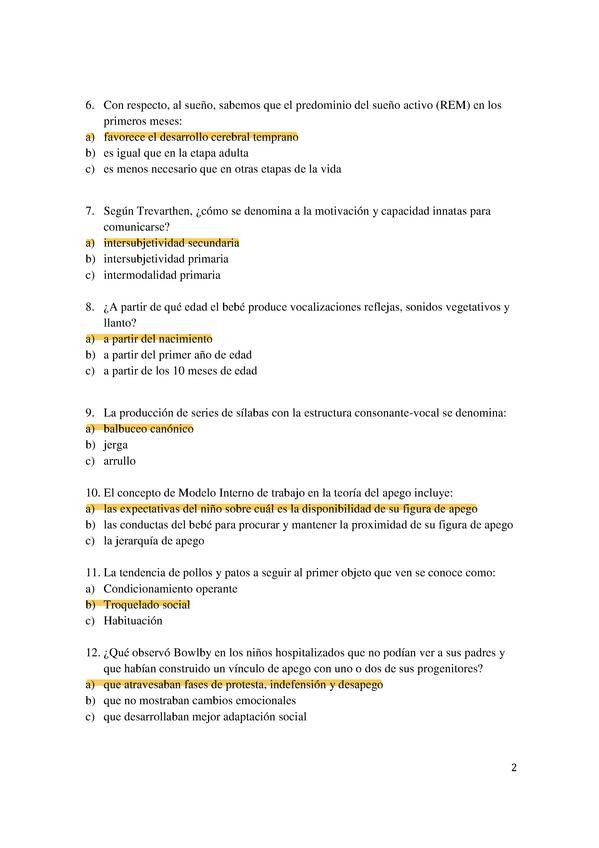 6. Con respecto, al sueño, sabemos que el predominio del sueño activo (REM) en los primeros meses:
a) favorece el desarrollo cerebral temprano
b) es igual que en la etapa adulta
c) es menos necesario que en otras etapas de la vida

7. Según Trevarthen, ¿cómo se denomina a la motivación y capacidad innatas para comunicarse?
a) intersubjetividad secundaria
b) intersubjetividad primaria
c) intermodalidad primaria

8. ¿A partir de qué edad el bebé produce vocalizaciones reflejas, sonidos vegetativos y llanto?
a) a partir del nacimiento
b) a partir del primer año de edad
c) a partir de los 10 meses de edad

9. La producción de series de sílabas con la estructura consonante-vocal se denomina:
a) balbuceo canónico
b) jerga
c) arrullo

10. El concepto de Modelo Interno de trabajo en la teoría del apego incluye:
a) las expectativas del niño sobre cuál es la disponibilidad de su figura de apego
b) las conductas del bebé para procurar y mantener la proximidad de su figura de apego
c) la jerarquía de apego

11. La tendencia de pollos y patos a seguir al primer objeto que ven se conoce como:
a) Condicionamiento operante
b) Troquelado social
c) Habituación

12. ¿Qué observó Bowlby en los niños hospitalizados que no podían ver a sus padres y que habían construido un vínculo de apego con uno o dos de sus progenitores?
a) que atravesaban fases de protesta, indefensión y desapego
b) que no mostraban cambios emocionales
c) que desarrollaban mejor adaptación social

2